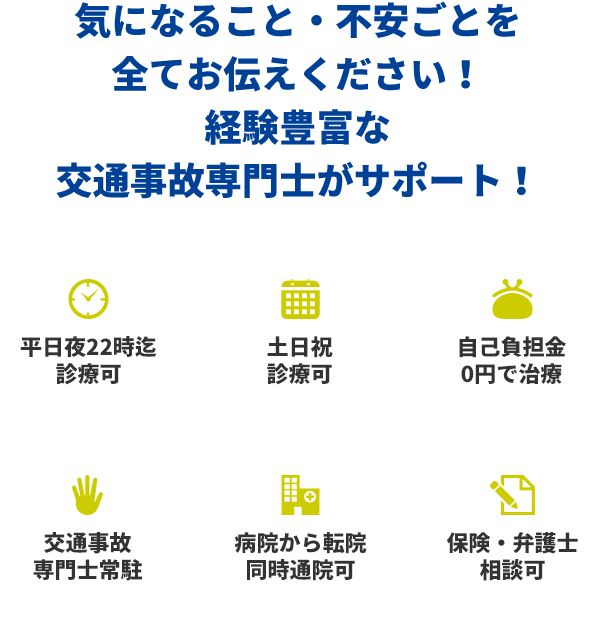 気になること・不安ごとを
全てお伝えください！
経験豊富な
交通事故専門士がサポート！

平日夜22時迄
診療可

土日祝
診療可

自己負担金
0円で治療

交通事故
専門士常駐

病院から転院
同時通院可

保険・弁護士
相談可